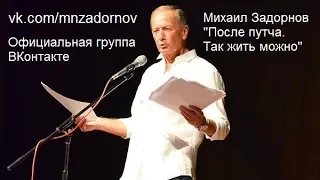 vk.com/mnzadornov

Официальная группа ВКонтакте

Михаил Задорнов
"После путча.
Так жить можно"